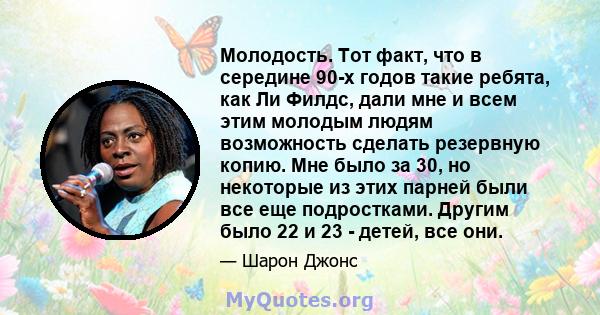 Молодость. Тот факт, что в середине 90-х годов такие ребята, как Ли Филдс, дали мне и всем этим молодым людям возможность сделать резервную копию. Мне было за 30, но некоторые из этих парней были все еще подростками. Другим было 22 и 23 - детей, все они.

— Шарон Джонс

MyQuotes.org